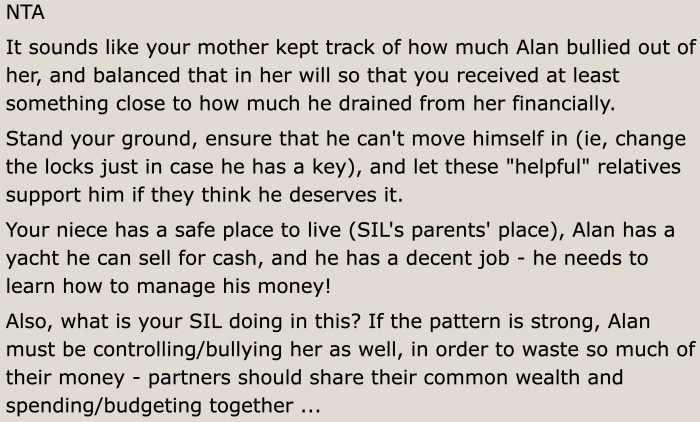 NTA

It sounds like your mother kept track of how much Alan bullied out of her, and balanced that in her will so that you received at least something close to how much he drained from her financially.

Stand your ground, ensure that he can't move himself in (ie, change the locks just in case he has a key), and let these "helpful" relatives support him if they think he deserves it.

Your niece has a safe place to live (SIL's parents' place), Alan has a yacht he can sell for cash, and he has a decent job - he needs to learn how to manage his money!

Also, what is your SIL doing in this? If the pattern is strong, Alan must be controlling/bullying her as well, in order to waste so much of their money - partners should share their common wealth and spending/budgeting together ...